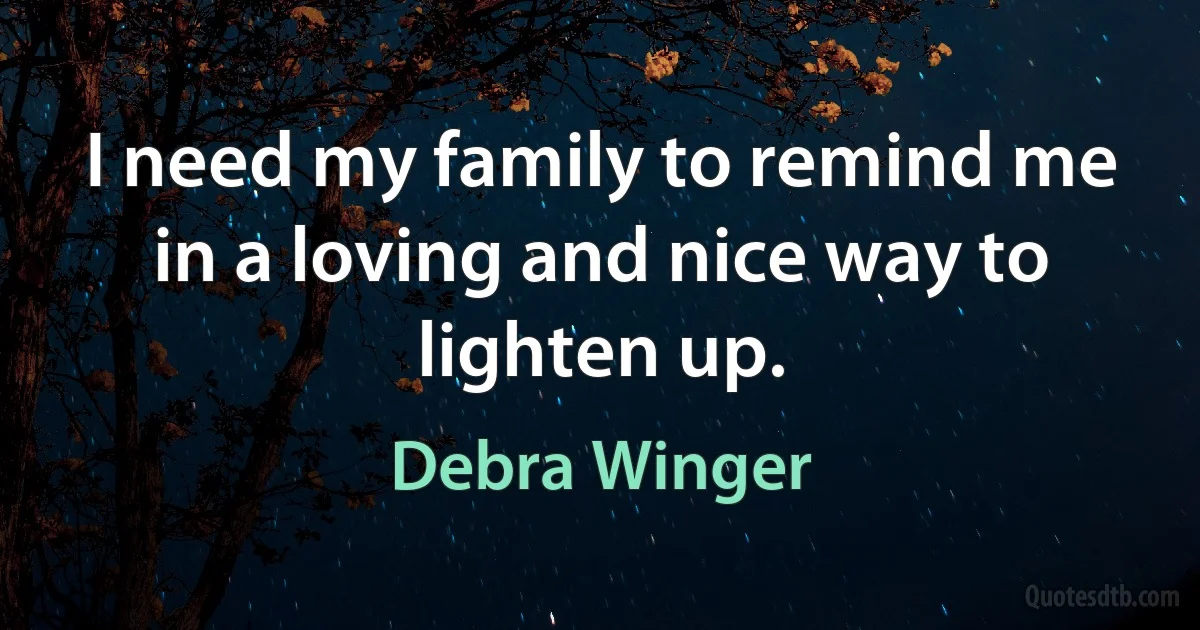 I need my family to remind me in a loving and nice way to lighten up.

Debra Winger

Quotesdtb.com